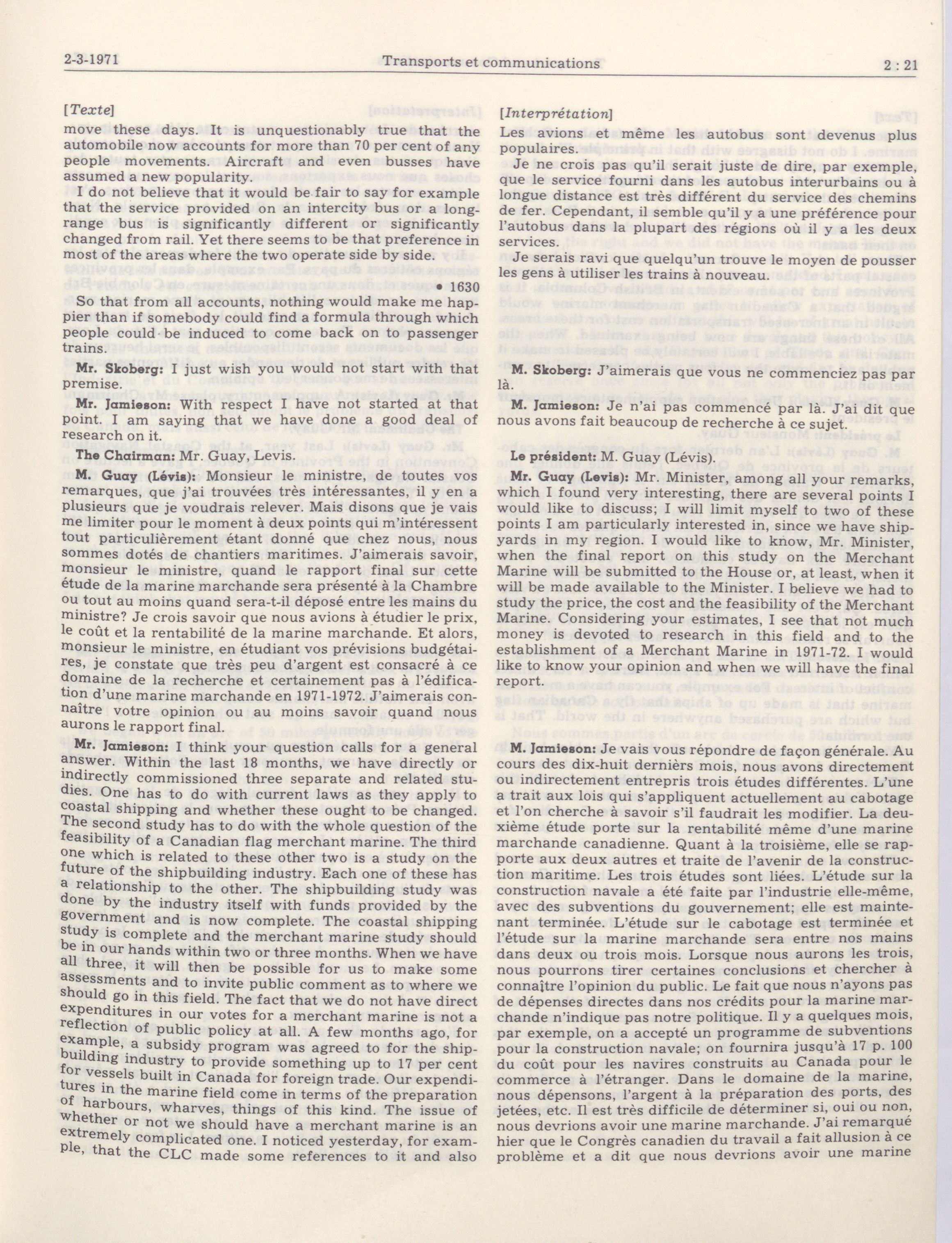 2-3-1971 Transports et communications 2 : 21

[Texte]

move these days. It is unquestionably true that the automobile now accounts for more than 70 per cent of any people movements. Aircraft and even busses have assumed a new popularity.

I do not believe that it would be fair to say for example that the service provided on an intercity bus or a long-range bus is significantly different or significantly changed from rail. Yet there seems to be that preference in most of the areas where the two operate side by side.

• 1630

So that from all accounts, nothing would make me happier than if somebody could find a formula through which people could be induced to come back on to passenger trains.

Mr. Skoberg: I just wish you would not start with that premise.

Mr. Jamieson: With respect I have not started at that point. I am saying that we have done a good deal of research on it.

The Chairman: Mr. Guay, Levis.

M. Guay (Lévis): Monsieur le ministre, de toutes vos remarques, que j'ai trouvées très intéressantes, il y en a plusieurs que je voudrais relever. Mais disons que je vais me limiter pour le moment à deux points qui m'intéressent tout particulièrement étant donné que chez nous, nous sommes dotés de chantiers maritimes. J'aimerais savoir, monsieur le ministre, quand le rapport final sur cette étude de la marine marchande sera présenté à la Chambre ou tout au moins quand sera-t-il déposé entre les mains du ministre? Je crois savoir que nous avions à étudier le prix, le coût et la rentabilité de la marine marchande. Et alors, monsieur le ministre, en étudiant vos prévisions budgétaires, je constate que très peu d'argent est consacré à ce domaine de la recherche et certainement pas à l'édification d'une marine marchande en 1971-1972. J'aimerais connaître votre opinion ou au moins savoir quand nous aurons le rapport final.

Mr. Jamieson: I think your question calls for a general answer. Within the last 18 months, we have directly or indirectly commissioned three separate and related studies. One has to do with current laws as they apply to coastal shipping and whether these ought to be changed. The second study has to do with the whole question of the feasibility of a Canadian flag merchant marine. The third one which is related to these other two is a study on the future of the shipbuilding industry. Each one of these has a relationship to the other. The shipbuilding study was done by the industry itself with funds provided by the government and is now complete. The coastal shipping study is complete and the merchant marine study should be in our hands within two or three months. When we have all three, it will then be possible for us to make some assessments and to invite public comment as to where we should go in this field. The fact that we do not have direct expenditures in our votes for a merchant marine is not a reflection of public policy at all. A few months ago, for example, a subsidy program was agreed to for the shipbuilding industry to provide something up to 17 per cent for vessels built in Canada for foreign trade. Our expenditures in the marine field come in terms of the preparation of harbours, wharves, things of this kind. The issue of whether or not we should have a merchant marine is an extremely complicated one. I noticed yesterday, for example, that the CLC made some references to it and also

[Interprétation]

Les avions et même les autobus sont devenus plus populaires.

Je ne crois pas qu'il serait juste de dire, par exemple, que le service fourni dans les autobus interurbains ou à longue distance est très différent du service des chemins de fer. Cependant, il semble qu'il y a une préférence pour l'autobus dans la plupart des régions où il y a les deux services.

Je serais ravi que quelqu'un trouve le moyen de pousser les gens à utiliser les trains à nouveau.

M. Skoberg: J'aimerais que vous ne commenciez pas par là.

M. Jamieson: Je n'ai pas commencé par là. J'ai dit que nous avons fait beaucoup de recherche à ce sujet.

Le président: M. Guay (Lévis).

Mr. Guay (Levis): Mr. Minister, among all your remarks, which I found very interesting, there are several points I would like to discuss; I will limit myself to two of these points I am particularly interested in, since we have shipyards in my region. I would like to know, Mr. Minister, when the final report on this study on the Merchant Marine will be submitted to the House or, at least, when it will be made available to the Minister. I believe we had to study the price, the cost and the feasibility of the Merchant Marine. Considering your estimates, I see that not much money is devoted to research in this field and to the establishment of a Merchant Marine in 1971-72. I would like to know your opinion and when we will have the final report.

M. Jamieson: Je vais vous répondre de façon générale. Au cours des dix-huit derniers mois, nous avons directement ou indirectement entrepris trois études différentes. L'une a trait aux lois qui s'appliquent actuellement au cabotage et l'on cherche à savoir s'il faudrait les modifier. La deuxième étude porte sur la rentabilité même d'une marine marchande canadienne. Quant à la troisième, elle se rapporte aux deux autres et traite de l'avenir de la construction maritime. Les trois études sont liées. L'étude sur la construction navale a été faite par l'industrie elle-même, avec des subventions du gouvernement; elle est maintenant terminée. L'étude sur le cabotage est terminée et l'étude sur la marine marchande sera entre nos mains dans deux ou trois mois. Lorsque nous aurons les trois, nous pourrons tirer certaines conclusions et chercher à connaître l'opinion du public. Le fait que nous n'ayons pas de dépenses directes dans nos crédits pour la marine marchande n'indique pas notre politique. Il y a quelques mois, par exemple, on a accepté un programme de subventions pour la construction navale; on fournira jusqu'à 17 p. 100 du coût pour les navires construits au Canada pour le commerce à l'étranger. Dans le domaine de la marine, nous dépensons, l'argent à la préparation des ports, des jetées, etc. Il est très difficile de déterminer si, oui ou non, nous devrions avoir une marine marchande. J'ai remarqué hier que le Congrès canadien du travail a fait allusion à ce problème et a dit que nous devrions avoir une marine